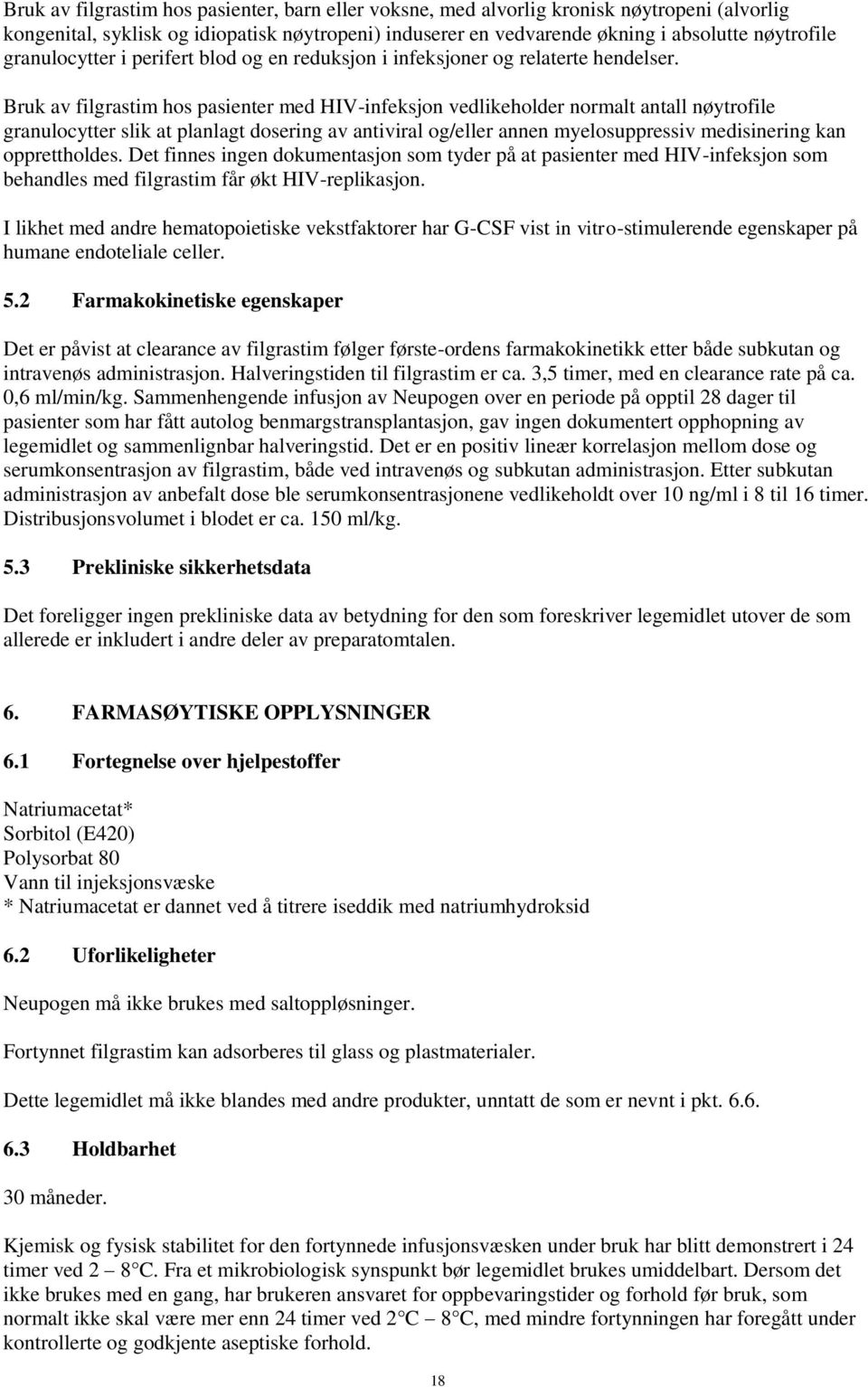 Bruk av filgrastim hos pasienter, barn eller voksne, med alvorlig kronisk nøytropeni (alvorlig kongenital, syklisk og idiopatisk nøytropeni) induserer en vedvarende økning i absolutte nøytrofile granulocytter i perifert blod og en reduksjon i infeksjoner og relaterte hendelser.

Bruk av filgrastim hos pasienter med HIV-infeksjon vedlikeholder normalt antall nøytrofile granulocytter slik at planlagt dosering av antiviral og/eller annen myelosuppressiv medisinering kan opprettholdes. Det finnes ingen dokumentasjon som tyder på at pasienter med HIV-infeksjon som behandles med filgrastim får økt HIV-replikasjon.

I likhet med andre hematopoietiske vekstfaktorer har G-CSF vist in vitro-stimulerende egenskaper på humane endoteliale celler.

5.2 Farmakokinetiske egenskaper

Det er påvist at clearance av filgrastim følger første-ordens farmakokinetikk etter både subkutan og intravenøs administrasjon. Halveringstiden til filgrastim er ca. 3,5 timer, med en clearance rate på ca. 0,6 ml/min/kg. Sammenhengende infusjon av Neupogen over en periode på opptil 28 dager til pasienter som har fått autolog benmargstransplantasjon, gav ingen dokumentert opphopning av legemidlet og sammenlignbar halveringstid. Det er en positiv lineær korrelasjon mellom dose og serumkonsentrasjon av filgrastim, både ved intravenøs og subkutan administrasjon. Etter subkutan administrasjon av anbefalt dose ble serumkonsentrasjonene vedlikeholdt over 10 ng/ml i 8 til 16 timer. Distribusjonsvolumet i blodet er ca. 150 ml/kg.

5.3 Prekliniske sikkerhetsdata

Det foreligger ingen prekliniske data av betydning for den som foreskriver legemidlet utover de som allerede er inkludert i andre deler av preparatomtalen.

6. FARMASØYTISKE OPPLYSNINGER

6.1 Fortegnelse over hjelpestoffer

Natriumacetat*
Sorbitol (E420)
Polysorbat 80
Vann til injeksjonsvæske
* Natriumacetat er dannet ved å titrere iseddik med natriumhydroksid

6.2 Uforlikeligheter

Neupogen må ikke brukes med saltoppløsninger.

Fortynnet filgrastim kan adsorberes til glass og plastmaterialer.

Dette legemidlet må ikke blandes med andre produkter, unntatt de som er nevnt i pkt. 6.6.

6.3 Holdbarhet

30 måneder.

Kjemisk og fysisk stabilitet for den fortynnede infusjonsvæsken under bruk har blitt demonstrert i 24 timer ved 2 – 8°C. Fra et mikrobiologisk synspunkt bør legemidlet brukes umiddelbart. Dersom det ikke brukes med en gang, har brukeren ansvaret for oppbevaringstider og forhold før bruk, som normalt ikke skal være mer enn 24 timer ved 2°C – 8°C, med mindre fortynningen har foregått under kontrollerte og godkjente aseptiske forhold.

18